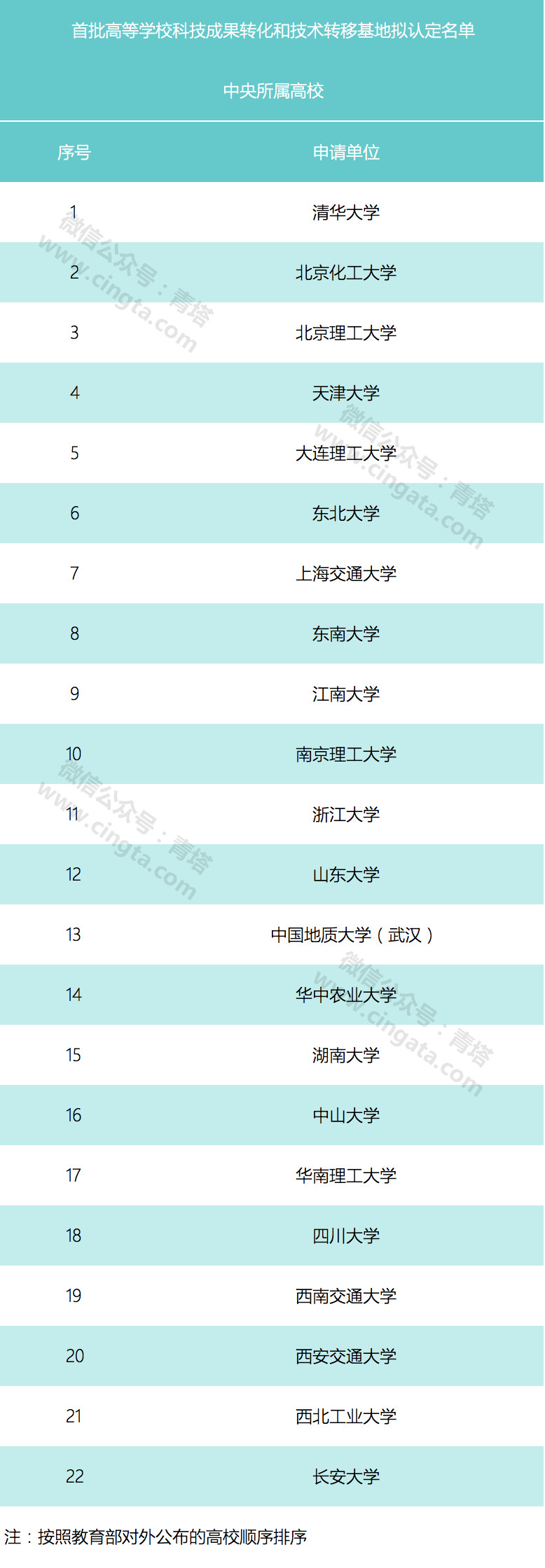 首批高等学校科技成果转化和技术转移基地拟认定名单

中央所属高校

| 序号 | 申请单位 |
|---|---|
| 1 | 清华大学 |
| 2 | 北京化工大学 |
| 3 | 北京理工大学 |
| 4 | 天津大学 |
| 5 | 大连理工大学 |
| 6 | 东北大学 |
| 7 | 上海交通大学 |
| 8 | 东南大学 |
| 9 | 江南大学 |
| 10 | 南京理工大学 |
| 11 | 浙江大学 |
| 12 | 山东大学 |
| 13 | 中国地质大学（武汉） |
| 14 | 华中农业大学 |
| 15 | 湖南大学 |
| 16 | 中山大学 |
| 17 | 华南理工大学 |
| 18 | 四川大学 |
| 19 | 西南交通大学 |
| 20 | 西安交通大学 |
| 21 | 西北工业大学 |
| 22 | 长安大学 |

注：按照教育部对外公布的高校顺序排序

微信公众号：青塔 www.cingta.com